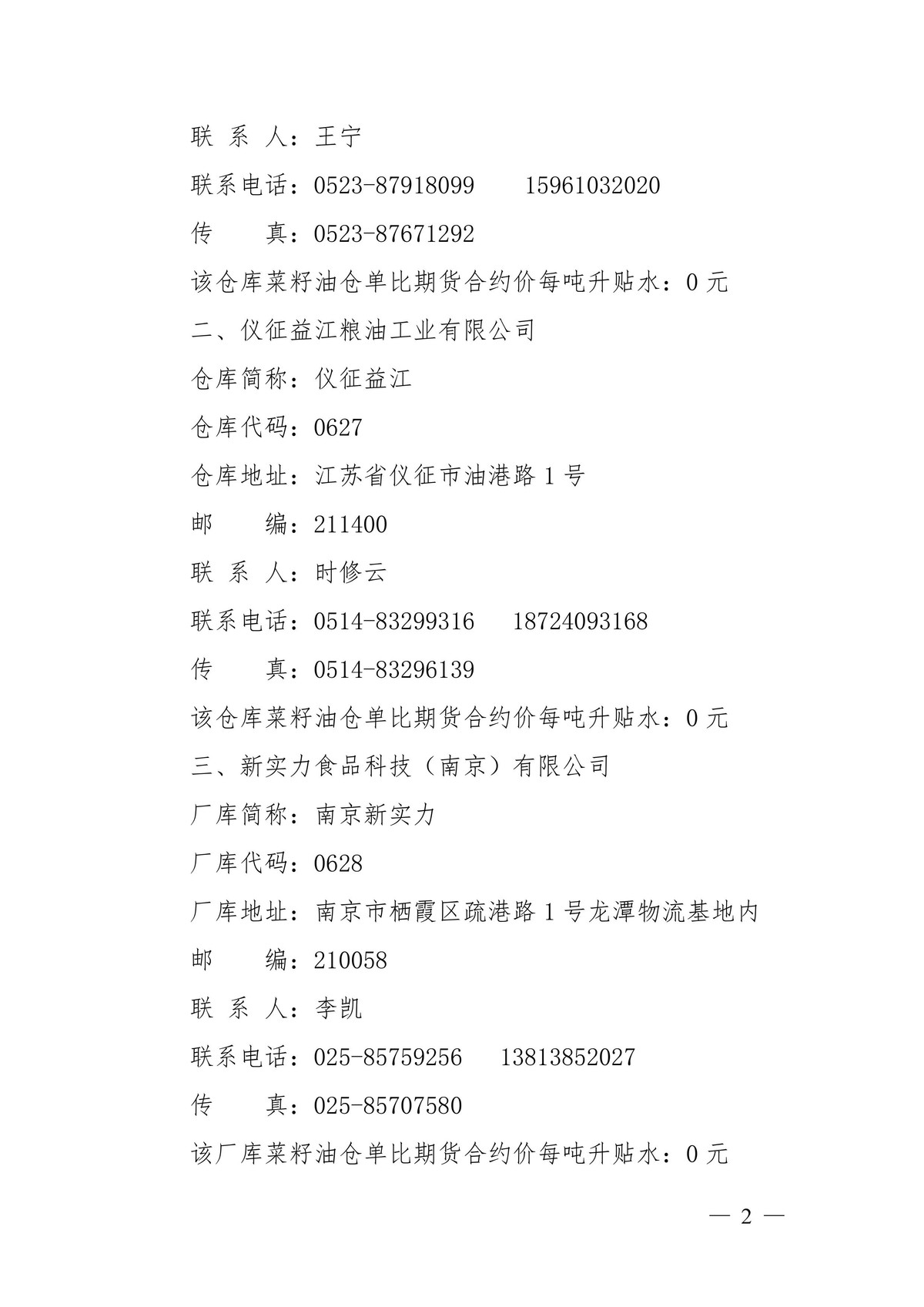 联 系 人：王宁

联系电话：0523-87918099　　15961032020

传　　真：0523-87671292

该仓库菜籽油仓单比期货合约价每吨升贴水：0 元

二、仪征益江粮油工业有限公司

仓库简称：仪征益江

仓库代码：0627

仓库地址：江苏省仪征市油港路 1 号

邮　　编：211400

联 系 人：时修云

联系电话：0514-83299316　　18724093168

传　　真：0514-83296139

该仓库菜籽油仓单比期货合约价每吨升贴水：0 元

三、新实力食品科技（南京）有限公司

厂库简称：南京新实力

厂库代码：0628

厂库地址：南京市栖霞区疏港路 1 号龙潭物流基地内

邮　　编：210058

联 系 人：李凯

联系电话：025-85759256　　13813852027

传　　真：025-85707580

该厂库菜籽油仓单比期货合约价每吨升贴水：0 元

— 2 —